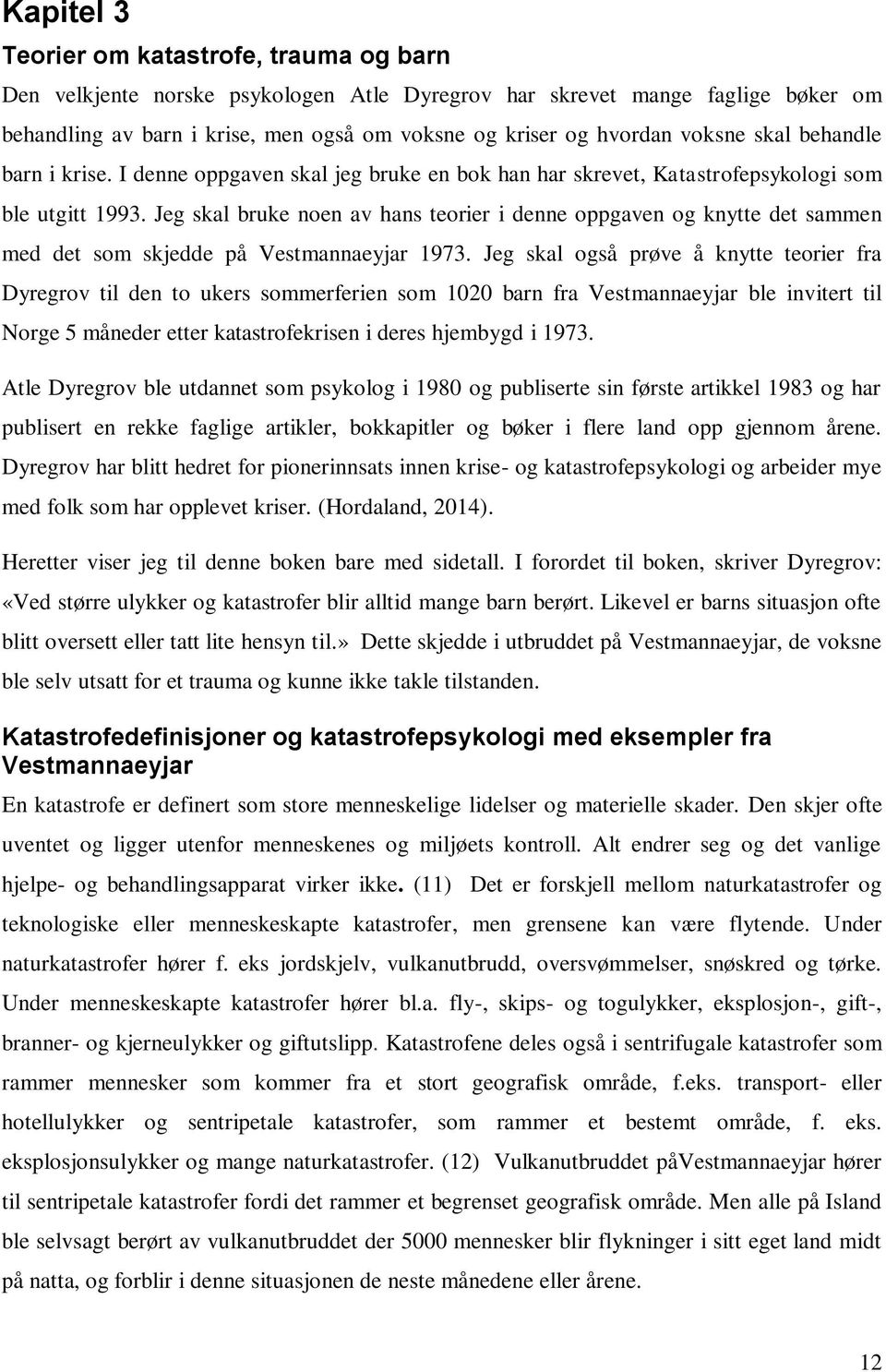 Kapitel 3

Teorier om katastrofe, trauma og barn

Den velkjente norske psykologen Atle Dyregrov har skrevet mange faglige bøker om behandling av barn i krise, men også om voksne og kriser og hvordan voksne skal behandle barn i krise. I denne oppgaven skal jeg bruke en bok han har skrevet, Katastrofepsykologi som ble utgitt 1993. Jeg skal bruke noen av hans teorier i denne oppgaven og knytte det sammen med det som skjedde på Vestmannaeyjar 1973. Jeg skal også prøve å knytte teorier fra Dyregrov til den to ukers sommerferien som 1020 barn fra Vestmannaeyjar ble invitert til Norge 5 måneder etter katastrofekrisen i deres hjembygd i 1973.

Atle Dyregrov ble utdannet som psykolog i 1980 og publiserte sin første artikkel 1983 og har publisert en rekke faglige artikler, bokkapitler og bøker i flere land opp gjennom årene. Dyregrov har blitt hedret for pionerinnsats innen krise- og katastrofepsykologi og arbeider mye med folk som har opplevet kriser. (Hordaland, 2014).

Heretter viser jeg til denne boken bare med sidetall. I forordet til boken, skriver Dyregrov: «Ved større ulykker og katastrofer blir alltid mange barn berørt. Likevel er barns situasjon ofte blitt oversett eller tatt lite hensyn til.» Dette skjedde i utbruddet på Vestmannaeyjar, de voksne ble selv utsatt for et trauma og kunne ikke takle tilstanden.

Katastrofedefinisjoner og katastrofepsykologi med eksempler fra Vestmannaeyjar

En katastrofe er definert som store menneskelige lidelser og materielle skader. Den skjer ofte uventet og ligger utenfor menneskenes og miljøets kontroll. Alt endrer seg og det vanlige hjelpe- og behandlingsapparat virker ikke. (11) Det er forskjell mellom naturkatastrofer og teknologiske eller menneskeskapte katastrofer, men grensene kan være flytende. Under naturkatastrofer hører f. eks jordskjelv, vulkanutbrudd, oversvømmelser, snøskred og tørke. Under menneskeskapte katastrofer hører bl.a. fly-, skips- og togulykker, eksplosjon-, gift-, branner- og kjerneulykker og giftutslipp. Katastrofene deles også i sentrifugale katastrofer som rammer mennesker som kommer fra et stort geografisk område, f.eks. transport- eller hotellulykker og sentripetale katastrofer, som rammer et bestemt område, f. eks. eksplosjonsulykker og mange naturkatastrofer. (12) Vulkanutbruddet påVestmannaeyjar hører til sentripetale katastrofer fordi det rammer et begrenset geografisk område. Men alle på Island ble selvsagt berørt av vulkanutbruddet der 5000 mennesker blir flykninger i sitt eget land midt på natta, og forblir i denne situasjonen de neste månedene eller årene.

12